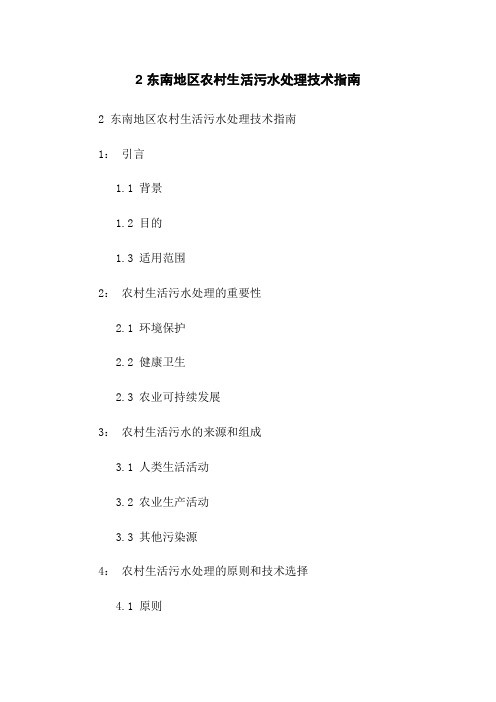 2 东南地区农村生活污水处理技术指南

2 东南地区农村生活污水处理技术指南

1： 引言

1.1 背景

1.2 目的

1.3 适用范围

2： 农村生活污水处理的重要性

2.1 环境保护

2.2 健康卫生

2.3 农业可持续发展

3： 农村生活污水的来源和组成

3.1 人类生活活动

3.2 农业生产活动

3.3 其他污染源

4： 农村生活污水处理的原则和技术选择

4.1 原则